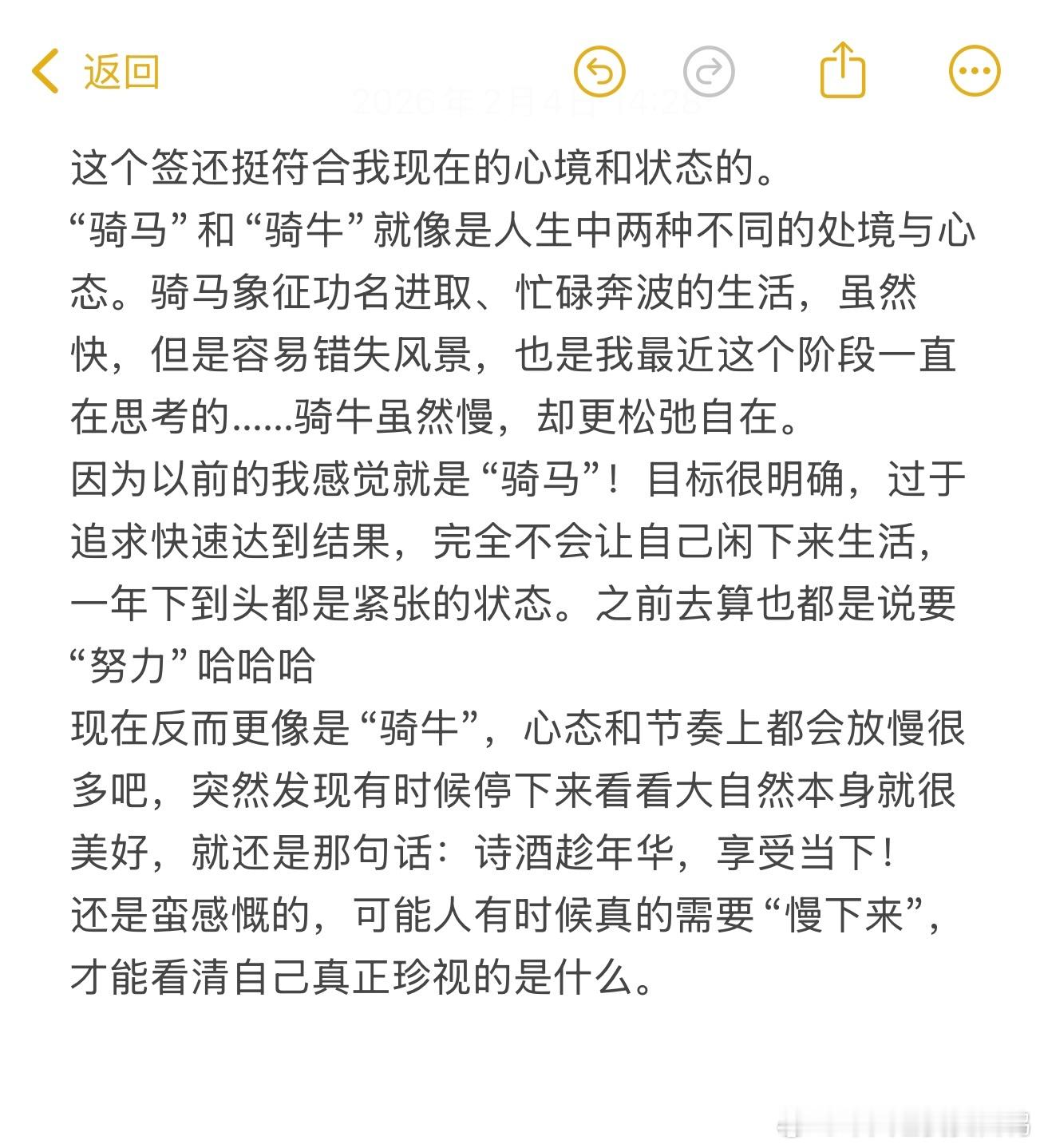 返回

2026年2月4日 14:28

这个签还挺符合我现在的心境和状态的。
“骑马”和“骑牛”就像是人生中两种不同的处境与心态。骑马象征功名进取、忙碌奔波的生活，虽然快，但是容易错失风景，也是我最近这个阶段一直在思考的……骑牛虽然慢，却更松弛自在。
因为以前的我感觉就是“骑马”！目标很明确，过于追求快速达到结果，完全不会让自己闲下来生活，一年下到头都是紧张的状态。之前去算也都是说要“努力”哈哈哈
现在反而更像是“骑牛”，心态和节奏上都会放慢很多吧，突然发现有时候停下来看看大自然本身就很美好，就还是那句话：诗酒趁年华，享受当下！
还是蛮感慨的，可能人有时候真的需要“慢下来”，才能看清自己真正珍视的是什么。